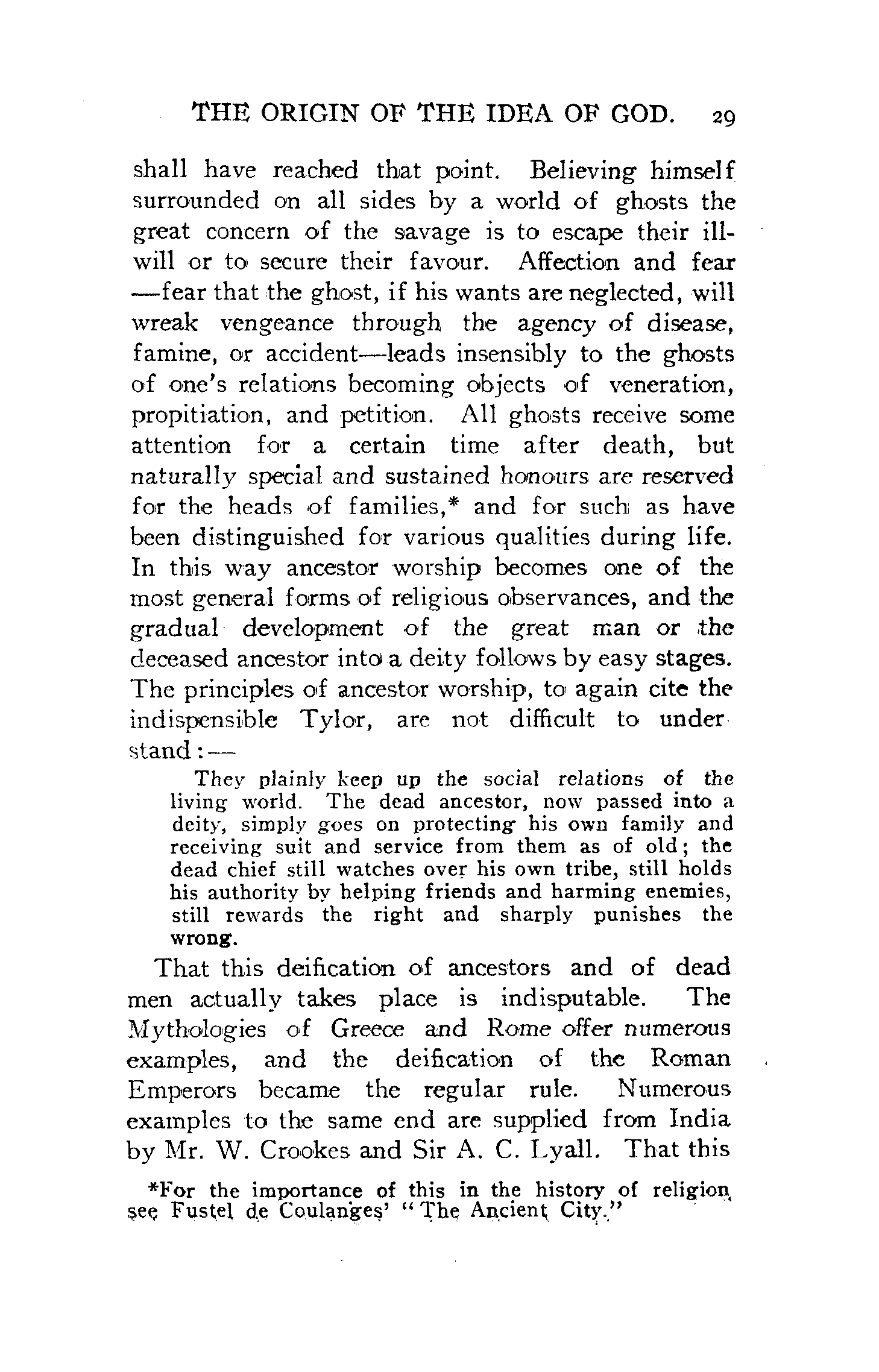 THE ORIGIN OF THE IDEA OF GOD. 29

shall have reached that point. Believing himself surrounded on all sides by a world of ghosts the great concern of the savage is to escape their ill-will or to secure their favour. Affection and fear —fear that the ghost, if his wants are neglected, will wreak vengeance through the agency of disease, famine, or accident—leads insensibly to the ghosts of one's relations becoming objects of veneration, propitiation, and petition. All ghosts receive some attention for a certain time after death, but naturally special and sustained honours are reserved for the heads of families,* and for such as have been distinguished for various qualities during life. In this way ancestor worship becomes one of the most general forms of religious observances, and the gradual development of the great man or the deceased ancestor into a deity follows by easy stages. The principles of ancestor worship, to again cite the indispensible Tylor, are not difficult to understand:—

They plainly keep up the social relations of the living world. The dead ancestor, now passed into a deity, simply goes on protecting his own family and receiving suit and service from them as of old; the dead chief still watches over his own tribe, still holds his authority by helping friends and harming enemies, still rewards the right and sharply punishes the wrong.

That this deification of ancestors and of dead men actually takes place is indisputable. The Mythologies of Greece and Rome offer numerous examples, and the deification of the Roman Emperors became the regular rule. Numerous examples to the same end are supplied from India by Mr. W. Crookes and Sir A. C. Lyall. That this

*For the importance of this in the history of religion see Fustel de Coulanges' "The Ancient City."